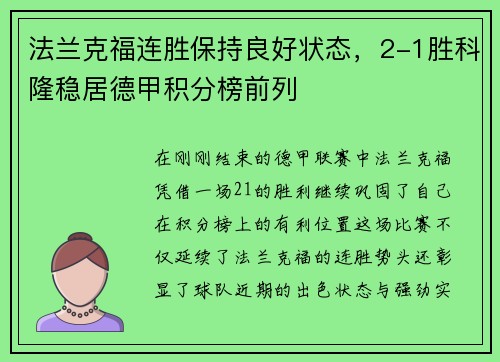 法兰克福连胜保持良好状态，2-1胜科隆稳居德甲积分榜前列

在刚刚结束的德甲联赛中法兰克福凭借一场21的胜利继续巩固了自己在积分榜上的有利位置这场比赛不仅延续了法兰克福的连胜势头还彰显了球队近期的出色状态与强劲实